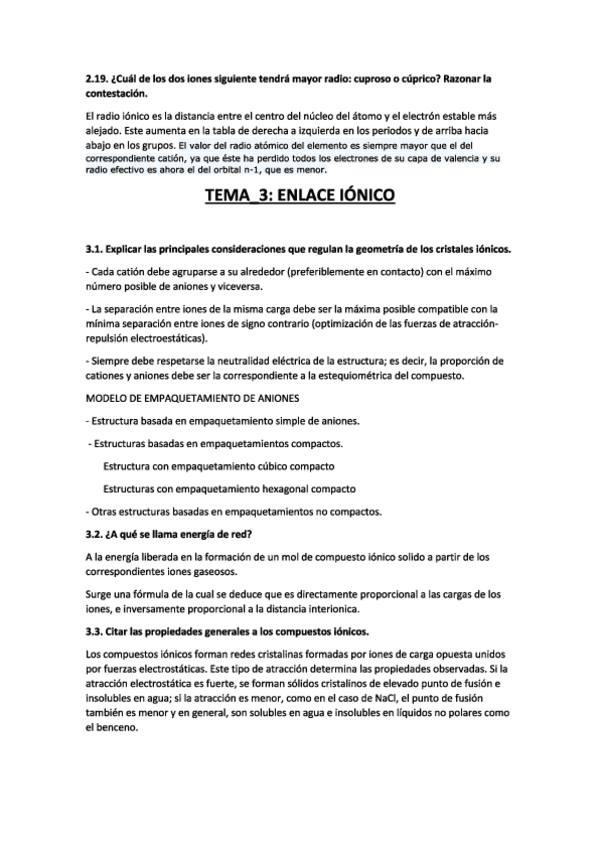 2.19. ¿Cuál de los dos iones siguiente tendrá mayor radio: cuproso o cúprico? Razonar la contestación.

El radio iónico es la distancia entre el centro del núcleo del átomo y el electrón estable más alejado. Este aumenta en la tabla de derecha a izquierda en los periodos y de arriba hacia abajo en los grupos. El valor del radio atómico del elemento es siempre mayor que el del correspondiente catión, ya que éste ha perdido todos los electrones de su capa de valencia y su radio efectivo es ahora el del orbital n-1, que es menor.

TEMA_3: ENLACE IÓNICO

3.1. Explicar las principales consideraciones que regulan la geometría de los cristales iónicos.

- Cada catión debe agruparse a su alrededor (preferiblemente en contacto) con el máximo número posible de aniones y viceversa.

- La separación entre iones de la misma carga debe ser la máxima posible compatible con la mínima separación entre iones de signo contrario (optimización de las fuerzas de atracción-repulsión electroestáticas).

- Siempre debe respetarse la neutralidad eléctrica de la estructura; es decir, la proporción de cationes y aniones debe ser la correspondiente a la estequiométrica del compuesto.

MODELO DE EMPAQUETAMIENTO DE ANIONES

- Estructura basada en empaquetamiento simple de aniones.

- Estructuras basadas en empaquetamientos compactos.

Estructura con empaquetamiento cúbico compacto

Estructuras con empaquetamiento hexagonal compacto

- Otras estructuras basadas en empaquetamientos no compactos.

3.2. ¿A qué se llama energía de red?

A la energía liberada en la formación de un mol de compuesto iónico solido a partir de los correspondientes iones gaseosos.

Surge una fórmula de la cual se deduce que es directamente proporcional a las cargas de los iones, e inversamente proporcional a la distancia interionica.

3.3. Citar las propiedades generales a los compuestos iónicos.

Los compuestos iónicos forman redes cristalinas formadas por iones de carga opuesta unidos por fuerzas electrostáticas. Este tipo de atracción determina las propiedades observadas. Si la atracción electrostática es fuerte, se forman sólidos cristalinos de elevado punto de fusión e insolubles en agua; si la atracción es menor, como en el caso de NaCl, el punto de fusión también es menor y en general, son solubles en agua e insolubles en líquidos no polares como el benceno.